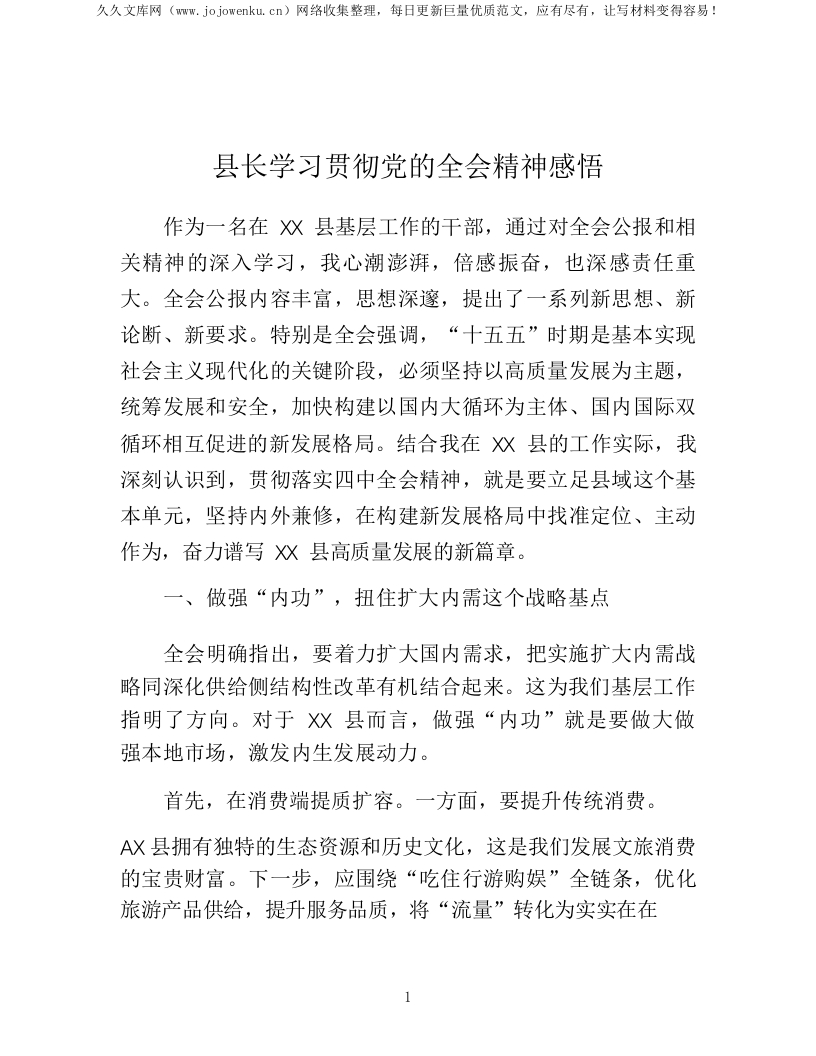 久久文库网（www.jojowenku.cn）网络收集整理，每日更新巨量优质范文，应有尽有，让写材料变得容易！

县长学习贯彻党的全会精神感悟

作为一名在XX县基层工作的干部，通过对全会公报和相关精神的深入学习，我心潮澎湃，倍感振奋，也深感责任重大。全会公报内容丰富，思想深邃，提出了一系列新思想、新论断、新要求。特别是全会强调，“十五五”时期是基本实现社会主义现代化的关键阶段，必须坚持以高质量发展为主题，统筹发展和安全，加快构建以国内大循环为主体、国内国际双循环相互促进的新发展格局。结合我在XX县的工作实际，我深刻认识到，贯彻落实四中全会精神，就是要立足县域这个基本单元，坚持内外兼修，在构建新发展格局中找准定位、主动作为，奋力谱写XX县高质量发展的新篇章。

一、做强“内功”，扭住扩大内需这个战略基点

全会明确指出，要着力扩大国内需求，把实施扩大内需战略同深化供给侧结构性改革有机结合起来。这为我们基层工作指明了方向。对于XX县而言，做强“内功”就是要做大做强本地市场，激发内生发展动力。

首先，在消费端提质扩容。一方面，要提升传统消费。

AX县拥有独特的生态资源和历史文化，这是我们发展文旅消费的宝贵财富。下一步，应围绕“吃住行游购娱”全链条，优化旅游产品供给，提升服务品质，将“流量”转化为实实在在

1